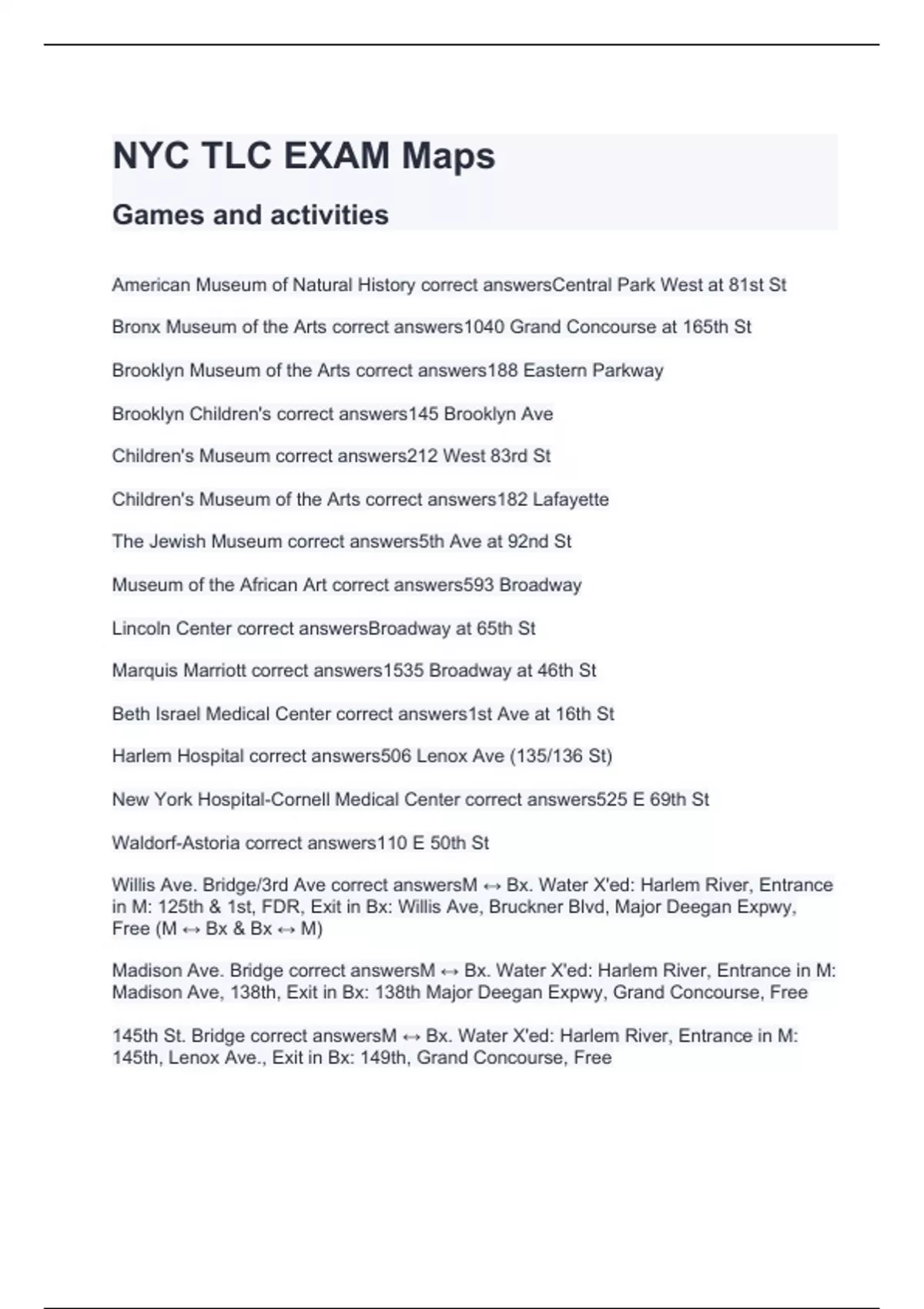 NYC TLC EXAM Maps

Games and activities

American Museum of Natural History correct answersCentral Park West at 81st St

Bronx Museum of the Arts correct answers1040 Grand Concourse at 165th St

Brooklyn Museum of the Arts correct answers188 Eastern Parkway

Brooklyn Children's correct answers145 Brooklyn Ave

Children's Museum correct answers212 West 83rd St

Children's Museum of the Arts correct answers182 Lafayette

The Jewish Museum correct answers5th Ave at 92nd St

Museum of the African Art correct answers593 Broadway

Lincoln Center correct answersBroadway at 65th St

Marquis Marriott correct answers1535 Broadway at 46th St

Beth Israel Medical Center correct answers1st Ave at 16th St

Harlem Hospital correct answers506 Lenox Ave (135/136 St)

New York Hospital-Cornell Medical Center correct answers525 E 69th St

Waldorf-Astoria correct answers110 E 50th St

Willis Ave. Bridge/3rd Ave correct answersM ↔ Bx. Water X'ed: Harlem River, Entrance in M: 125th & 1st, FDR, Exit in Bx: Willis Ave, Bruckner Blvd, Major Deegan Expwy, Free (M ↔ Bx & Bx ↔ M)

Madison Ave. Bridge correct answersM ↔ Bx. Water X'ed: Harlem River, Entrance in M: Madison Ave, 138th, Exit in Bx: 138th Major Deegan Expwy, Grand Concourse, Free

145th St. Bridge correct answersM ↔ Bx. Water X'ed: Harlem River, Entrance in M: 145th, Lenox Ave., Exit in Bx: 149th, Grand Concourse, Free